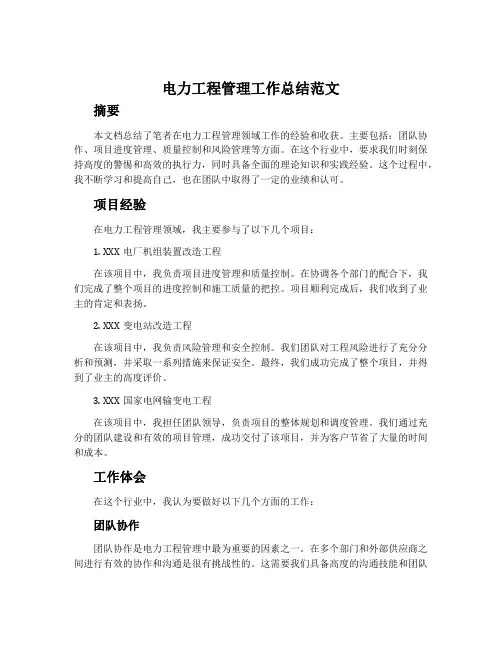 电力工程管理工作总结范文

摘要

本文档总结了笔者在电力工程管理领域工作的经验和收获。主要包括：团队协作、项目进度管理、质量控制和风险管理等方面。在这个行业中，要求我们时刻保持高度的警惕和高效的执行力，同时具备全面的理论知识和实践经验。这个过程中，我不断学习和提高自己，也在团队中取得了一定的业绩和认可。

项目经验

在电力工程管理领域，我主要参与了以下几个项目：

1. XXX 电厂机组装置改造工程

在该项目中，我负责项目进度管理和质量控制。在协调各个部门的配合下，我们完成了整个项目的进度控制和施工质量的把控。项目顺利完成后，我们收到了业主的肯定和表扬。

2. XXX 变电站改造工程

在该项目中，我负责风险管理和安全控制。我们团队对工程风险进行了充分分析和预测，并采取一系列措施来保证安全。最终，我们成功完成了整个项目，并得到了业主的高度评价。

3. XXX 国家电网输变电工程

在该项目中，我担任团队领导，负责项目的整体规划和调度管理。我们通过充分的团队建设和有效的项目管理，成功交付了该项目，并为客户节省了大量的时间和成本。

工作体会

在这个行业中，我认为要做好以下几个方面的工作：

团队协作

团队协作是电力工程管理中最为重要的因素之一。在多个部门和外部供应商之间进行有效的协作和沟通是很有挑战性的。这需要我们具备高度的沟通技能和团队